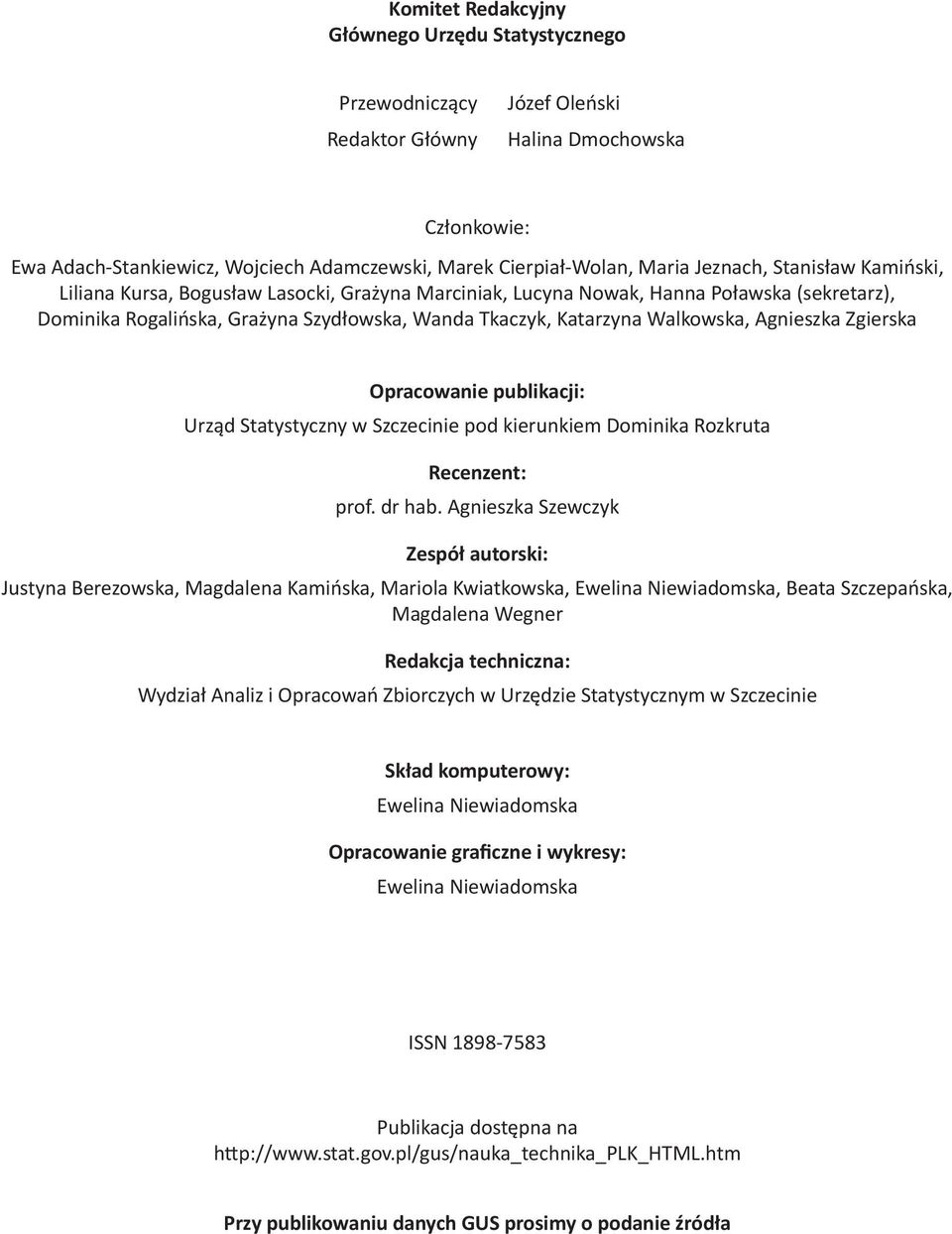 Komitet Redakcyjny
Głównego Urzędu Statystycznego

Przewodniczący Józef Oleński
Redaktor Główny Halina Dmochowska

Członkowie:
Ewa Adach-Stankiewicz, Wojciech Adamczewski, Marek Cierpiał-Wolan, Maria Jeznach, Stanisław Kamiński, Liliana Kursa, Bogusław Lasocki, Grażyna Marciniak, Lucyna Nowak, Hanna Poławska (sekretarz), Dominika Rogalińska, Grażyna Szydłowska, Wanda Tkaczyk, Katarzyna Walkowska, Agnieszka Zgierska

Opracowanie publikacji:
Urząd Statystyczny w Szczecinie pod kierunkiem Dominika Rozkruta

Recenzent:
prof. dr hab. Agnieszka Szewczyk

Zespół autorski:
Justyna Berezowska, Magdalena Kamińska, Mariola Kwiatkowska, Ewelina Niewiadomska, Beata Szczepańska, Magdalena Wegner

Redakcja techniczna:
Wydział Analiz i Opracowań Zbiorczych w Urzędzie Statystycznym w Szczecinie

Skład komputerowy:
Ewelina Niewiadomska

Opracowanie graficzne i wykresy:
Ewelina Niewiadomska

ISSN 1898-7583

Publikacja dostępna na
http://www.stat.gov.pl/gus/nauka_technika_PLK_HTML.htm

Przy publikowaniu danych GUS prosimy o podanie źródła